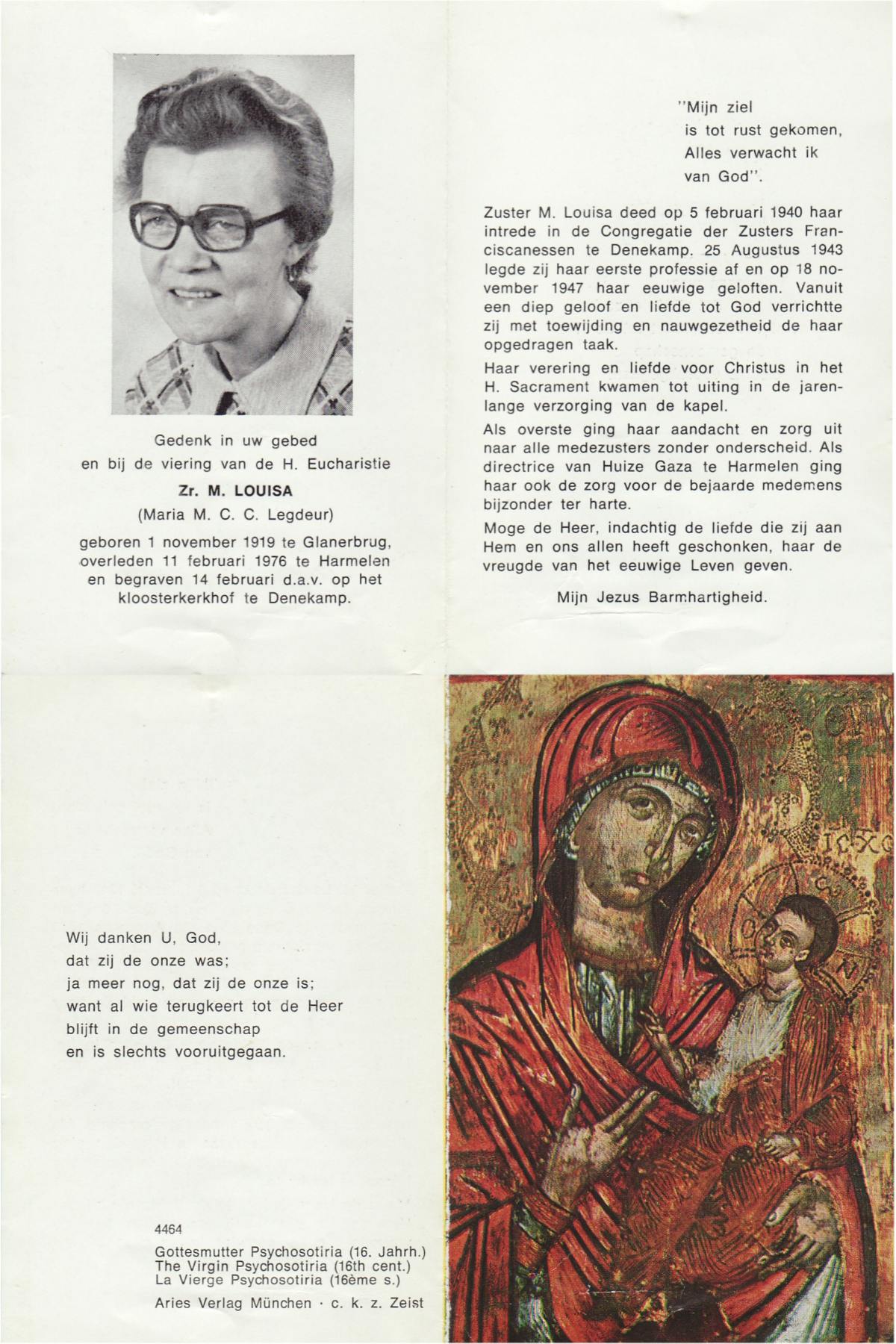 Gedenk in uw gebed
en bij de viering van de H. Eucharistie

Zr. M. LOUISA

(Maria M. C. C. Legdeur)

geboren 1 november 1919 te Glanerbrug, overleden 11 februari 1976 te Harmelen en begraven 14 februari d.a.v. op het kloosterkerkhof te Denekamp.

"Mijn ziel
is tot rust gekomen,
Alles verwacht ik
van God".

Zuster M. Louisa deed op 5 februari 1940 haar intrede in de Congregatie der Zusters Franciscanessen te Denekamp. 25 Augustus 1943 legde zij haar eerste professie af en op 18 november 1947 haar eeuwige geloften. Vanuit een diep geloof en liefde tot God verrichtte zij met toewijding en nauwgezetheid de haar opgedragen taak.

Haar verering en liefde voor Christus in het H. Sacrament kwamen tot uiting in de jarenlange verzorging van de kapel.

Als overste ging haar aandacht en zorg uit naar alle medezusters zonder onderscheid. Als directrice van Huize Gaza te Harmelen ging haar ook de zorg voor de bejaarde medemens bijzonder ter harte.

Moge de Heer, indachtig de liefde die zij aan Hem en ons allen heeft geschonken, haar de vreugde van het eeuwige Leven geven.

Mijn Jezus Barmhartigheid.

Wij danken U, God,
dat zij de onze was;
ja meer nog, dat zij de onze is;
want al wie terugkeert tot de Heer
blijft in de gemeenschap
en is slechts vooruitgegaan.

4464
Gottesmutter Psychosotiria (16. Jahrh.)
The Virgin Psychosotiria (16th cent.)
La Vierge Psychosotiria (16ème s.)

Aries Verlag München · c. k. z. Zeist